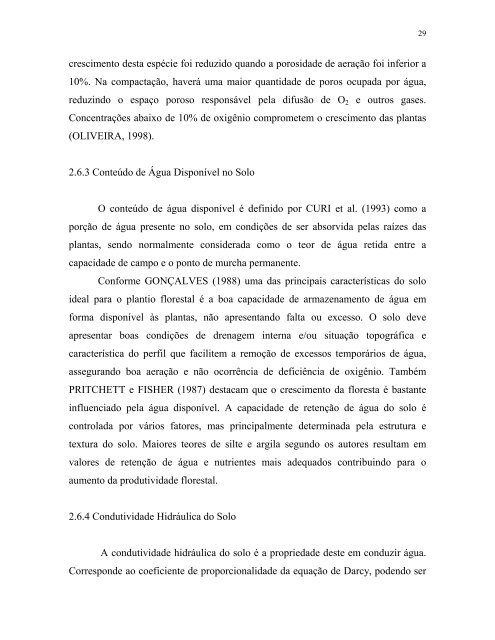 29

crescimento desta espécie foi reduzido quando a porosidade de aeração foi inferior a 10%. Na compactação, haverá uma maior quantidade de poros ocupada por água, reduzindo o espaço poroso responsável pela difusão de $O_2$ e outros gases. Concentrações abaixo de 10% de oxigênio comprometem o crescimento das plantas (OLIVEIRA, 1998).

2.6.3 Conteúdo de Água Disponível no Solo

O conteúdo de água disponível é definido por CURI et al. (1993) como a porção de água presente no solo, em condições de ser absorvida pelas raízes das plantas, sendo normalmente considerada como o teor de água retida entre a capacidade de campo e o ponto de murcha permanente.

Conforme GONÇALVES (1988) uma das principais características do solo ideal para o plantio florestal é a boa capacidade de armazenamento de água em forma disponível às plantas, não apresentando falta ou excesso. O solo deve apresentar boas condições de drenagem interna e/ou situação topográfica e característica do perfil que facilitem a remoção de excessos temporários de água, assegurando boa aeração e não ocorrência de deficiência de oxigênio. Também PRITCHETT e FISHER (1987) destacam que o crescimento da floresta é bastante influenciado pela água disponível. A capacidade de retenção de água do solo é controlada por vários fatores, mas principalmente determinada pela estrutura e textura do solo. Maiores teores de silte e argila segundo os autores resultam em valores de retenção de água e nutrientes mais adequados contribuindo para o aumento da produtividade florestal.

2.6.4 Condutividade Hidráulica do Solo

A condutividade hidráulica do solo é a propriedade deste em conduzir água. Corresponde ao coeficiente de proporcionalidade da equação de Darcy, podendo ser